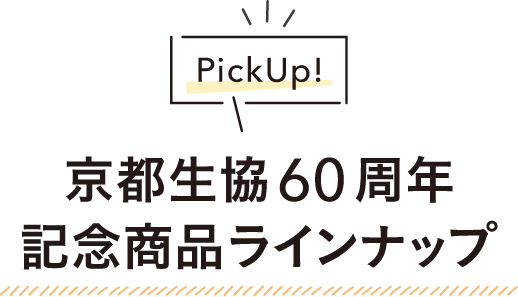 PickUp!

京都生協60周年
記念商品ラインナップ